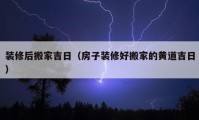 装修后搬家吉日（房子装修好搬家的黄道吉日）